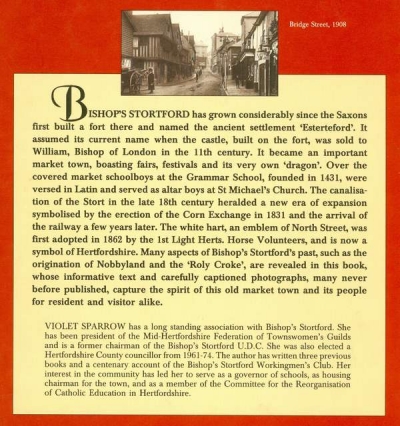 Bridge Street, 1908

BISHOP'S STORTFORD has grown considerably since the Saxons first built a fort there and named the ancient settlement 'Esterteford'. It assumed its current name when the castle, built on the fort, was sold to William, Bishop of London in the 11th century. It became an important market town, boasting fairs, festivals and its very own 'dragon'. Over the covered market schoolboys at the Grammar School, founded in 1431, were versed in Latin and served as altar boys at St Michael's Church. The canalisation of the Stort in the late 18th century heralded a new era of expansion symbolised by the erection of the Corn Exchange in 1831 and the arrival of the railway a few years later. The white hart, an emblem of North Street, was first adopted in 1862 by the 1st Light Herts. Horse Volunteers, and is now a symbol of Hertfordshire. Many aspects of Bishop's Stortford's past, such as the origination of Nobbyland and the 'Roly Croke', are revealed in this book, whose informative text and carefully captioned photographs, many never before published, capture the spirit of this old market town and its people for resident and visitor alike.

VIOLET SPARROW has a long standing association with Bishop's Stortford. She has been president of the Mid-Hertfordshire Federation of Townswomen's Guilds and is a former chairman of the Bishop's Stortford U.D.C. She was also elected a Hertfordshire County councillor from 1961-74. The author has written three previous books and a centenary account of the Bishop's Stortford Workingmen's Club. Her interest in the community has led her to serve as a governor of schools, as housing chairman for the town, and as a member of the Committee for the Reorganisation of Catholic Education in Hertfordshire.